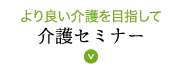 より良い介護を目指して
介護セミナー